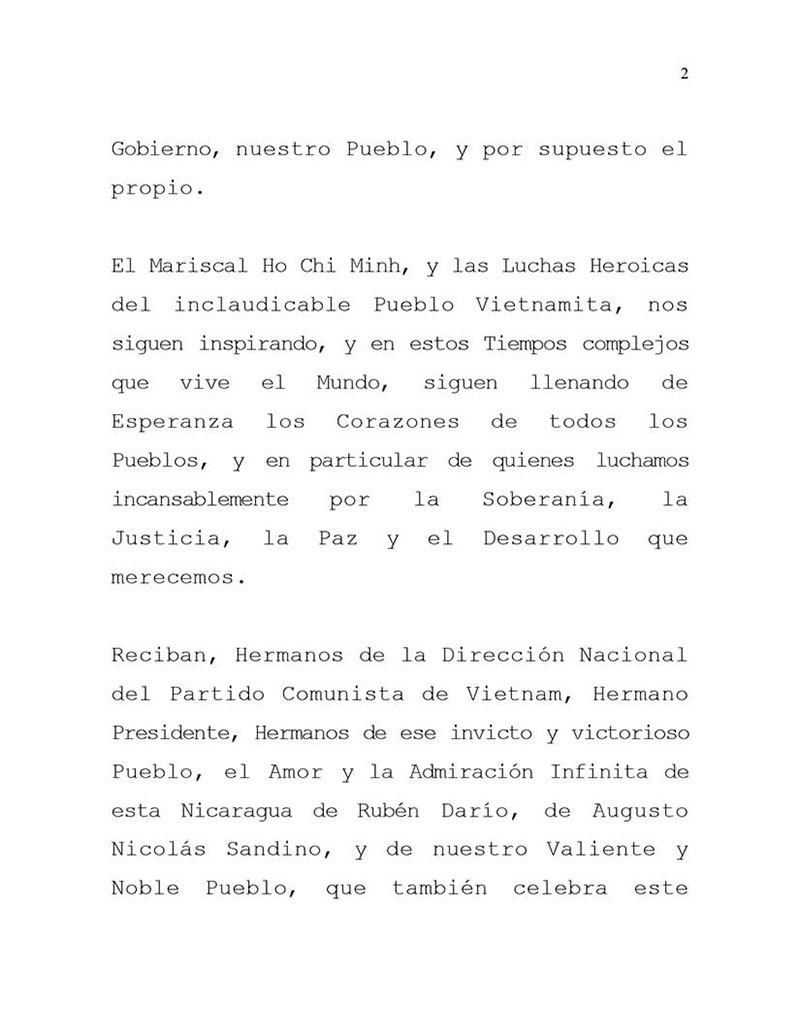 2

Gobierno, nuestro Pueblo, y por supuesto el propio.

El Mariscal Ho Chi Minh, y las Luchas Heroicas del inclaudicable Pueblo Vietnamita, nos siguen inspirando, y en estos Tiempos complejos que vive el Mundo, siguen llenando de Esperanza los Corazones de todos los Pueblos, y en particular de quienes luchamos incansablemente por la Soberanía, la Justicia, la Paz y el Desarrollo que merecemos.

Reciban, Hermanos de la Dirección Nacional del Partido Comunista de Vietnam, Hermano Presidente, Hermanos de ese invicto y victorioso Pueblo, el Amor y la Admiración Infinita de esta Nicaragua de Rubén Darío, de Augusto Nicolás Sandino, y de nuestro Valiente y Noble Pueblo, que también celebra este